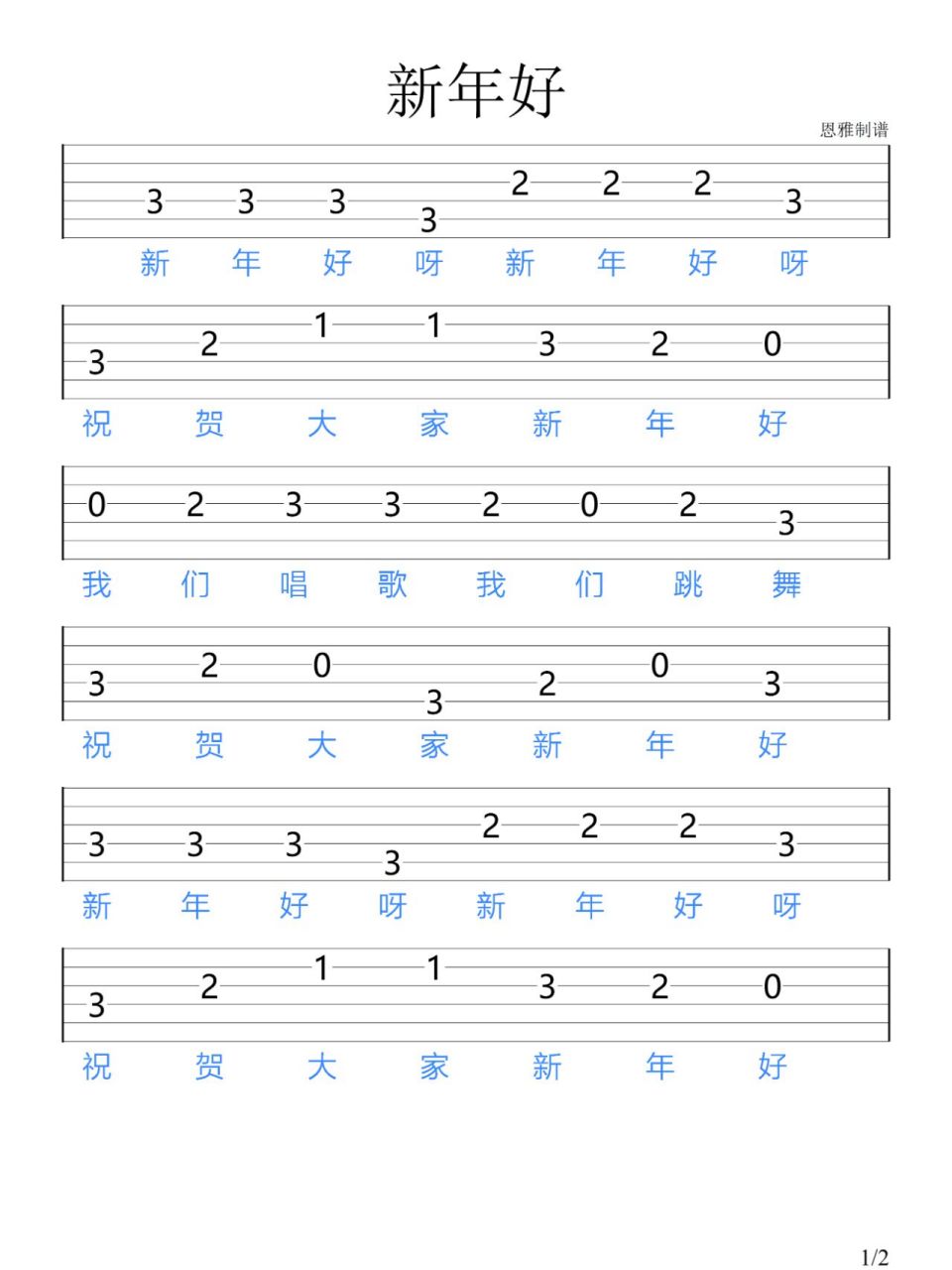 新年好

恩雅制谱

3 3 3 3 2 2 2 3
新 年 好 呀 新 年 好 呀

3 2 1 1 3 2 0
祝 贺 大 家 新 年 好

0 2 3 3 2 0 2 3
我 们 唱 歌 我 们 跳 舞

3 2 0 3 2 0 3
祝 贺 大 家 新 年 好

3 3 3 3 2 2 2 3
新 年 好 呀 新 年 好 呀

3 2 1 1 3 2 0
祝 贺 大 家 新 年 好

1/2